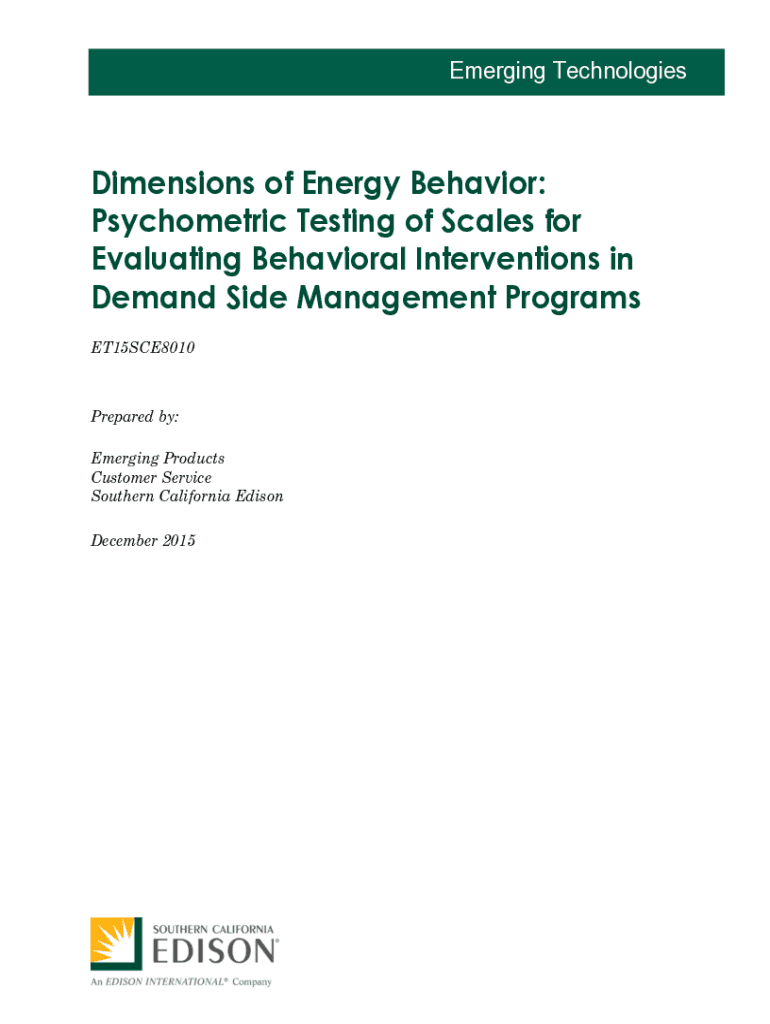 Emerging Technologies

Dimensions of Energy Behavior: Psychometric Testing of Scales for Evaluating Behavioral Interventions in Demand Side Management Programs

ET15SCE8010

Prepared by:

Emerging Products
Customer Service
Southern California Edison

December 2015

SOUTHERN CALIFORNIA
EDISON®
An EDISON INTERNATIONAL® Company